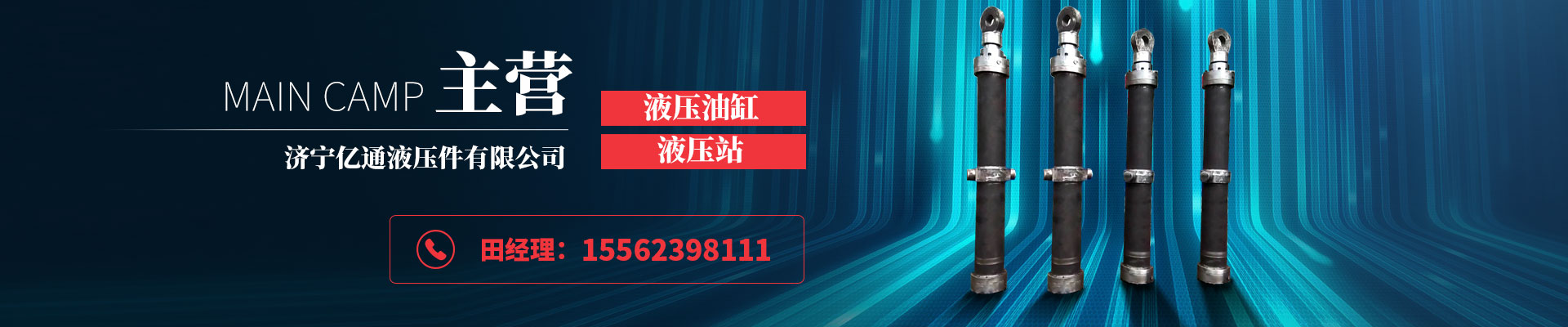 MAIN CAMP 主营

济宁亿通液压件有限公司

液压油缸

液压站

田经理：15562398111